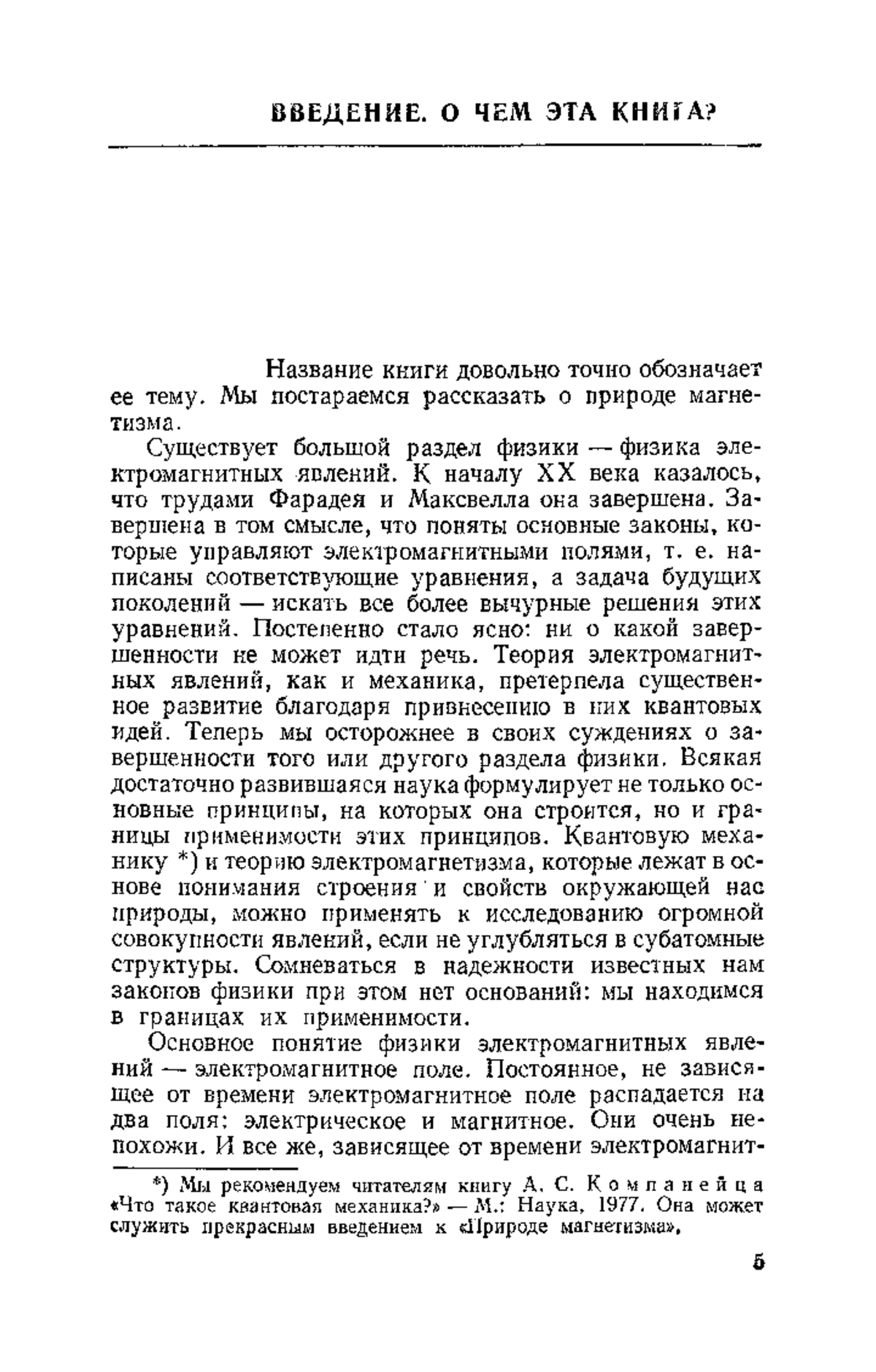 ВВЕДЕНИЕ. О ЧЕМ ЭТА КНИГА?

Название книги довольно точно обозначает ее тему. Мы постараемся рассказать о природе магнетизма.

Существует большой раздел физики — физика электромагнитных явлений. К началу XX века казалось, что трудами Фарадея и Максвелла она завершена. Завершена в том смысле, что поняты основные законы, которые управляют электромагнитными полями, т. е. написаны соответствующие уравнения, а задача будущих поколений — искать все более вычурные решения этих уравнений. Постепенно стало ясно: ни о какой завершенности не может идти речь. Теория электромагнитных явлений, как и механика, претерпела существенное развитие благодаря привнесению в них квантовых идей. Теперь мы осторожнее в своих суждениях о завершенности того или другого раздела физики. Всякая достаточно развившаяся наука формулирует не только основные принципы, на которых она строится, но и границы применимости этих принципов. Квантовую механику *) и теорию электромагнетизма, которые лежат в основе понимания строения и свойств окружающей нас природы, можно применять к исследованию огромной совокупности явлений, если не углубляться в субатомные структуры. Сомневаться в надежности известных нам законов физики при этом нет оснований: мы находимся в границах их применимости.

Основное понятие физики электромагнитных явлений — электромагнитное поле. Постоянное, не зависящее от времени электромагнитное поле распадается на два поля: электрическое и магнитное. Они очень непохожи. И все же, зависящее от времени электромагнит-

*) Мы рекомендуем читателям книгу А. С. Компанейца «Что такое квантовая механика?» — М.: Наука, 1977. Она может служить прекрасным введением к «Природе магнетизма».

5